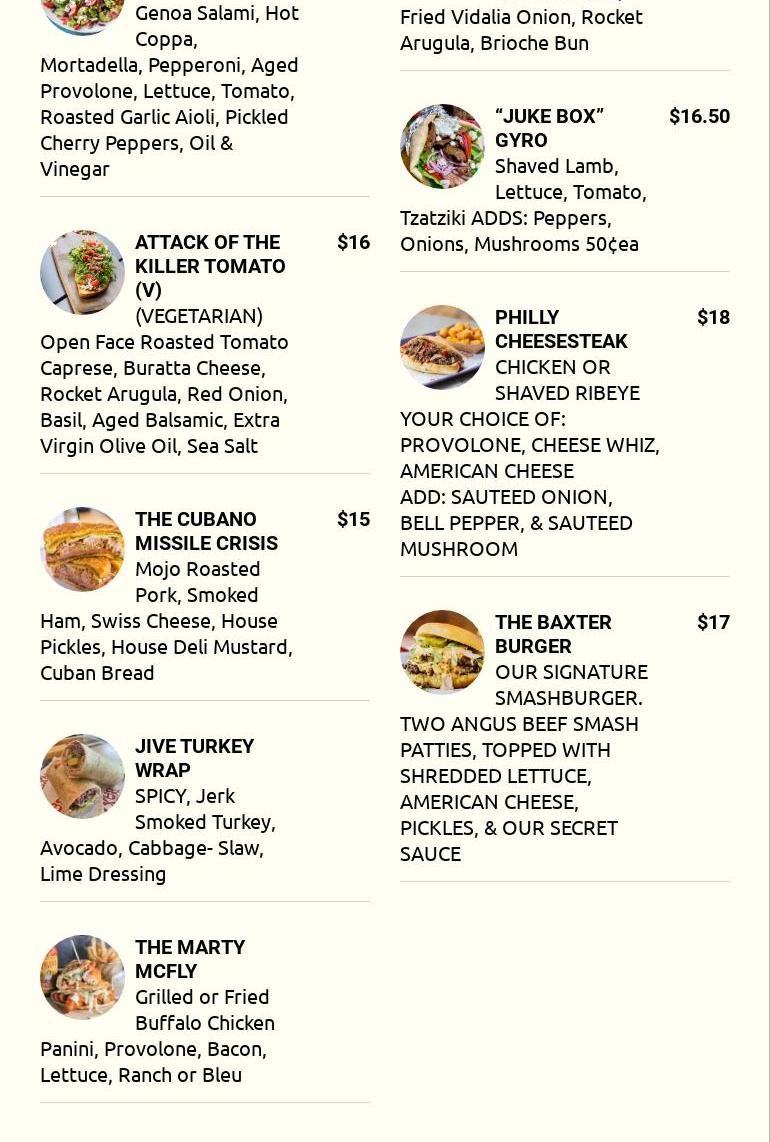 Genoa Salami, Hot Coppa, Mortadella, Pepperoni, Aged Provolone, Lettuce, Tomato, Roasted Garlic Aioli, Pickled Cherry Peppers, Oil & Vinegar

ATTACK OF THE KILLER TOMATO (V) $16
(VEGETARIAN) Open Face Roasted Tomato Caprese, Buratta Cheese, Rocket Arugula, Red Onion, Basil, Aged Balsamic, Extra Virgin Olive Oil, Sea Salt

THE CUBANO MISSILE CRISIS $15
Mojo Roasted Pork, Smoked Ham, Swiss Cheese, House Pickles, House Deli Mustard, Cuban Bread

JIVE TURKEY WRAP
SPICY, Jerk Smoked Turkey, Avocado, Cabbage- Slaw, Lime Dressing

THE MARTY MCFLY
Grilled or Fried Buffalo Chicken Panini, Provolone, Bacon, Lettuce, Ranch or Bleu

Fried Vidalia Onion, Rocket Arugula, Brioche Bun

“JUKE BOX” GYRO $16.50
Shaved Lamb, Lettuce, Tomato, Tzatziki ADDS: Peppers, Onions, Mushrooms 50¢ea

PHILLY CHEESESTEAK $18
CHICKEN OR SHAVED RIBEYE YOUR CHOICE OF: PROVOLONE, CHEESE WHIZ, AMERICAN CHEESE
ADD: SAUTEED ONION, BELL PEPPER, & SAUTEED MUSHROOM

THE BAXTER BURGER $17
OUR SIGNATURE SMASHBURGER. TWO ANGUS BEEF SMASH PATTIES, TOPPED WITH SHREDDED LETTUCE, AMERICAN CHEESE, PICKLES, & OUR SECRET SAUCE